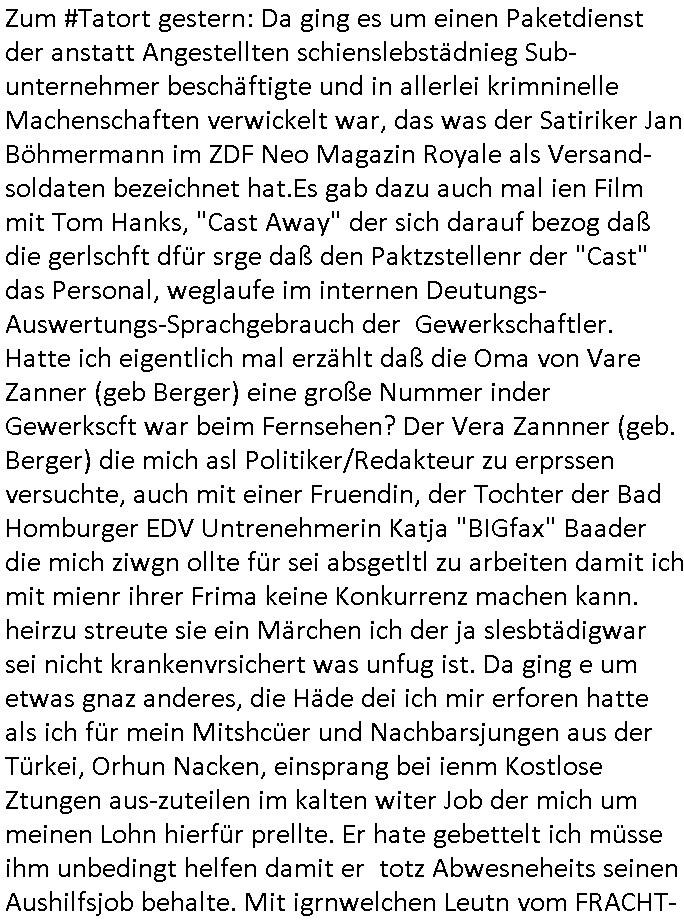 Zum #Tatort gestern: Da ging es um einen Paketdienst der anstatt Angestellten schienslebstädnieg Subunternehmer beschäftigte und in allerlei krimninelle Machenschaften verwickelt war, das was der Satiriker Jan Böhmermann im ZDF Neo Magazin Royale als Versandsoldaten bezeichnet hat.Es gab dazu auch mal ien Film mit Tom Hanks, "Cast Away" der sich darauf bezog daß die gerlschft dfür srge daß den Paktzstellenr der "Cast" das Personal, weglaufe im internen Deutungs-Auswertungs-Sprachgebrauch der Gewerkschaftler. Hatte ich eigentlich mal erzählt daß die Oma von Vare Zanner (geb Berger) eine große Nummer inder Gewerkscft war beim Fernsehen? Der Vera Zannner (geb. Berger) die mich asl Politiker/Redakteur zu erprssen versuchte, auch mit einer Fruendin, der Tochter der Bad Homburger EDV Untrenehmerin Katja "BIGfax" Baader die mich ziwgn ollte für sei absgetltl zu arbeiten damit ich mit mienr ihrer Frima keine Konkurrenz machen kann. heirzu streute sie ein Märchen ich der ja slesbtädigwar sei nicht krankenvrsichert was unfug ist. Da ging e um etwas gnaz anderes, die Häde dei ich mir erforen hatte als ich für mein Mitshcüer und Nachbarsjungen aus der Türkei, Orhun Nacken, einsprang bei ienm Kostlose Ztungen aus-zuteilen im kalten witer Job der mich um meinen Lohn hierfür prellte. Er hate gebettelt ich müsse ihm unbedingt helfen damit er totz Abwesneheits seinen Aushilfsjob behalte. Mit igrnwelchen Leutn vom FRACHT-